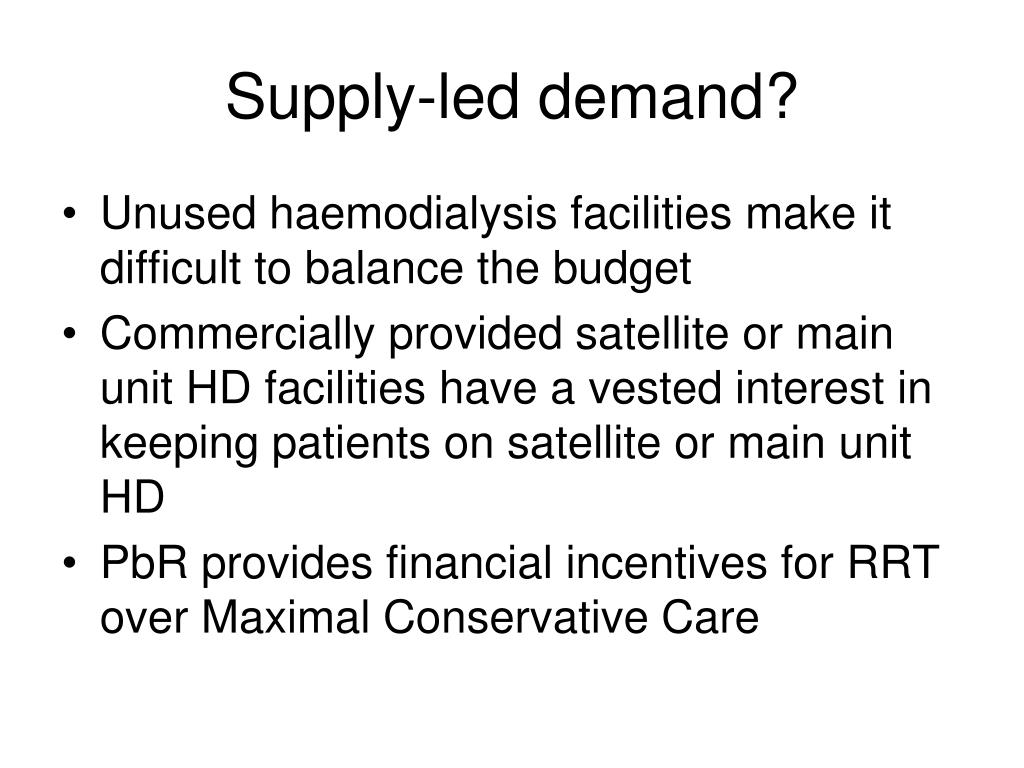 Supply-led demand?

• Unused haemodialysis facilities make it difficult to balance the budget
• Commercially provided satellite or main unit HD facilities have a vested interest in keeping patients on satellite or main unit HD
• PbR provides financial incentives for RRT over Maximal Conservative Care